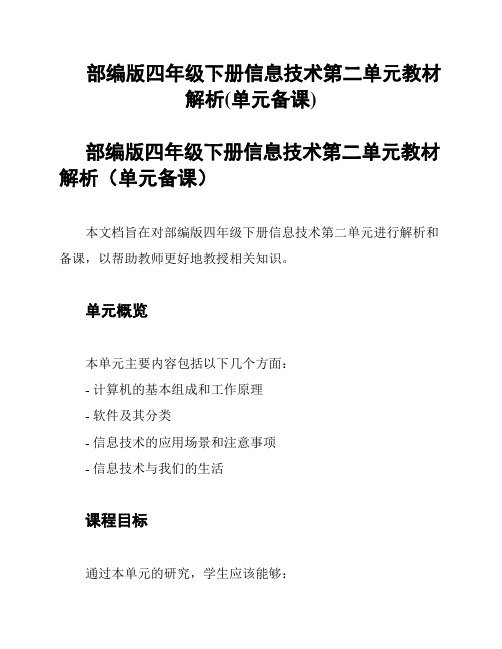 部编版四年级下册信息技术第二单元教材解析(单元备课)

部编版四年级下册信息技术第二单元教材解析（单元备课）

本文档旨在对部编版四年级下册信息技术第二单元进行解析和备课，以帮助教师更好地教授相关知识。

单元概览

本单元主要内容包括以下几个方面：
- 计算机的基本组成和工作原理
- 软件及其分类
- 信息技术的应用场景和注意事项
- 信息技术与我们的生活

课程目标

通过本单元的研究，学生应该能够：